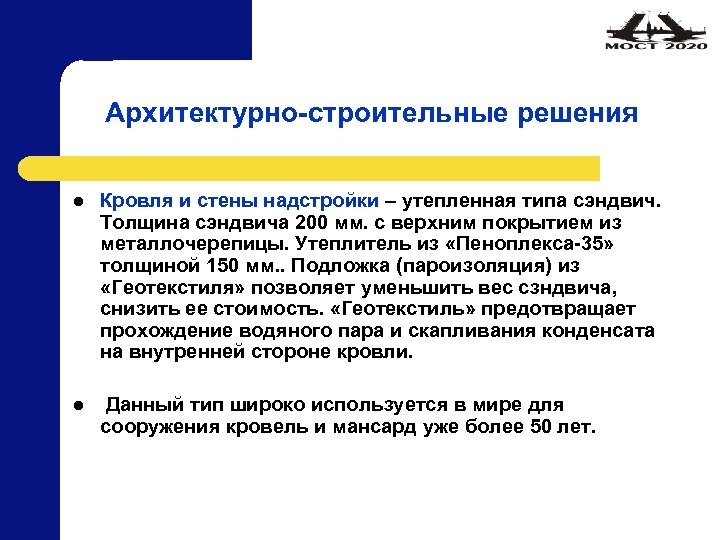 МОСТ 2020

Архитектурно-строительные решения

● Кровля и стены надстройки – утепленная типа сэндвич. Толщина сэндвича 200 мм. с верхним покрытием из металлочерепицы. Утеплитель из «Пеноплекса-35» толщиной 150 мм.. Подложка (пароизоляция) из «Геотекстиля» позволяет уменьшить вес сэндвича, снизить ее стоимость. «Геотекстиль» предотвращает прохождение водяного пара и скапливания конденсата на внутренней стороне кровли.

● Данный тип широко используется в мире для сооружения кровель и мансард уже более 50 лет.